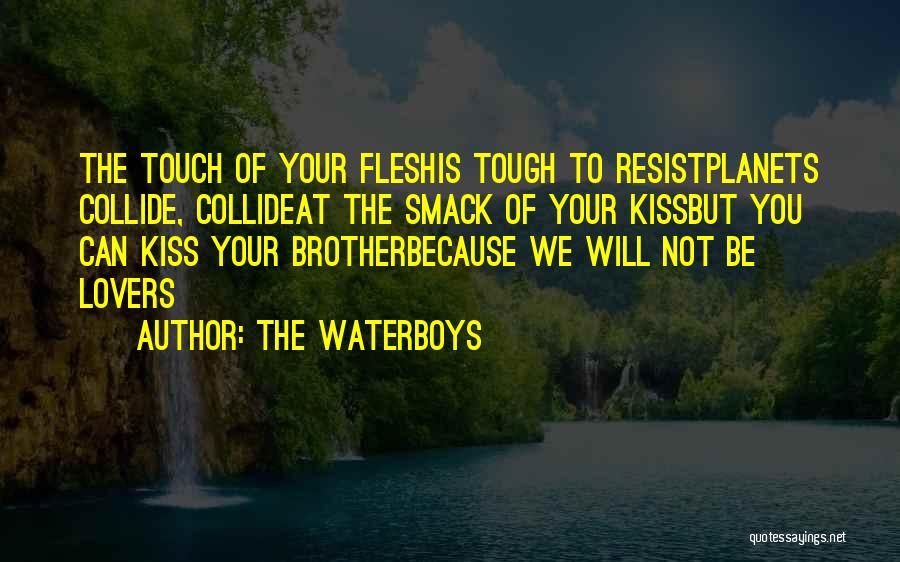 THE TOUCH OF YOUR FLESHIS TOUGH TO RESISTPLANETS COLLIDE, COLLIDEAT THE SMACK OF YOUR KISSBUT YOU CAN KISS YOUR BROTHERBECAUSE WE WILL NOT BE LOVERS

AUTHOR: THE WATERBOYS

quotessayings.net